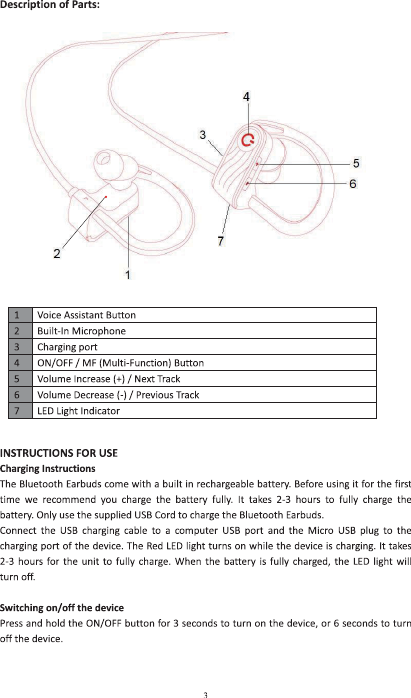 Description of Parts:

4
3
5
6
7
2
1

| 1 | Voice Assistant Button |
|---|---|
| 2 | Built-In Microphone |
| 3 | Charging port |
| 4 | ON/OFF / MF (Multi-Function) Button |
| 5 | Volume Increase (+) / Next Track |
| 6 | Volume Decrease (-) / Previous Track |
| 7 | LED Light Indicator |

INSTRUCTIONS FOR USE
Charging Instructions
The Bluetooth Earbuds come with a built in rechargeable battery. Before using it for the first time we recommend you charge the battery fully. It takes 2-3 hours to fully charge the battery. Only use the supplied USB Cord to charge the Bluetooth Earbuds.
Connect the USB charging cable to a computer USB port and the Micro USB plug to the charging port of the device. The Red LED light turns on while the device is charging. It takes 2-3 hours for the unit to fully charge. When the battery is fully charged, the LED light will turn off.

Switching on/off the device
Press and hold the ON/OFF button for 3 seconds to turn on the device, or 6 seconds to turn off the device.

3